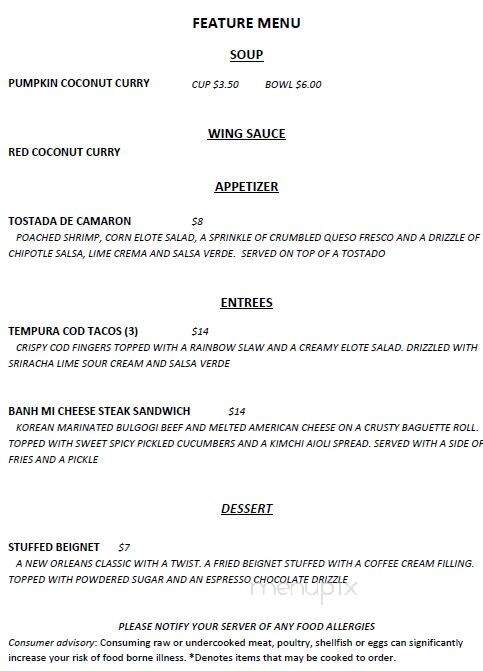 FEATURE MENU

SOUP

PUMPKIN COCONUT CURRY CUP $3.50 BOWL $6.00

WING SAUCE

RED COCONUT CURRY

APPETIZER

TOSTADA DE CAMARON $8

POACHED SHRIMP, CORN ELOTE SALAD, A SPRINKLE OF CRUMBLED QUESO FRESCO AND A DRIZZLE OF CHIPOTLE SALSA, LIME CREMA AND SALSA VERDE. SERVED ON TOP OF A TOSTADO

ENTREES

TEMPURA COD TACOS (3) $14

CRISPY COD FINGERS TOPPED WITH A RAINBOW SLAW AND A CREAMY ELOTE SALAD. DRIZZLED WITH SRIRACHA LIME SOUR CREAM AND SALSA VERDE

BANH MI CHEESE STEAK SANDWICH $14

KOREAN MARINATED BULGOGI BEEF AND MELTED AMERICAN CHEESE ON A CRUSTY BAGUETTE ROLL. TOPPED WITH SWEET SPICY PICKLED CUCUMBERS AND A KIMCHI AIOLI SPREAD. SERVED WITH A SIDE OF FRIES AND A PICKLE

DESSERT

STUFFED BEIGNET $7

A NEW ORLEANS CLASSIC WITH A TWIST. A FRIED BEIGNET STUFFED WITH A COFFEE CREAM FILLING. TOPPED WITH POWDERED SUGAR AND AN ESPRESSO CHOCOLATE DRIZZLE

menupix

PLEASE NOTIFY YOUR SERVER OF ANY FOOD ALLERGIES

Consumer advisory: Consuming raw or undercooked meat, poultry, shellfish or eggs can significantly increase your risk of food borne illness. *Denotes items that may be cooked to order.